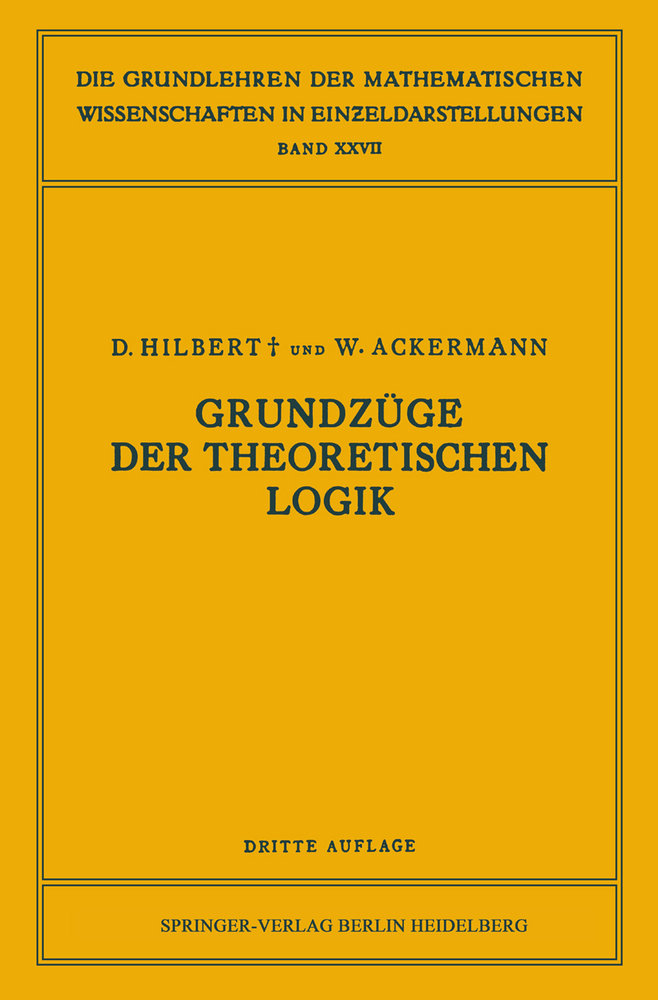 DIE GRUNDLEHREN DER MATHEMATISCHEN WISSENSCHAFTEN IN EINZELDARSTELLUNGEN
BAND XXVII

D. HILBERT † UND W. ACKERMANN

GRUNDZÜGE DER THEORETISCHEN LOGIK

DRITTE AUFLAGE

SPRINGER-VERLAG BERLIN HEIDELBERG